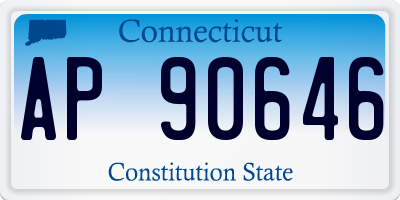 Connecticut

AP 90646

Constitution State